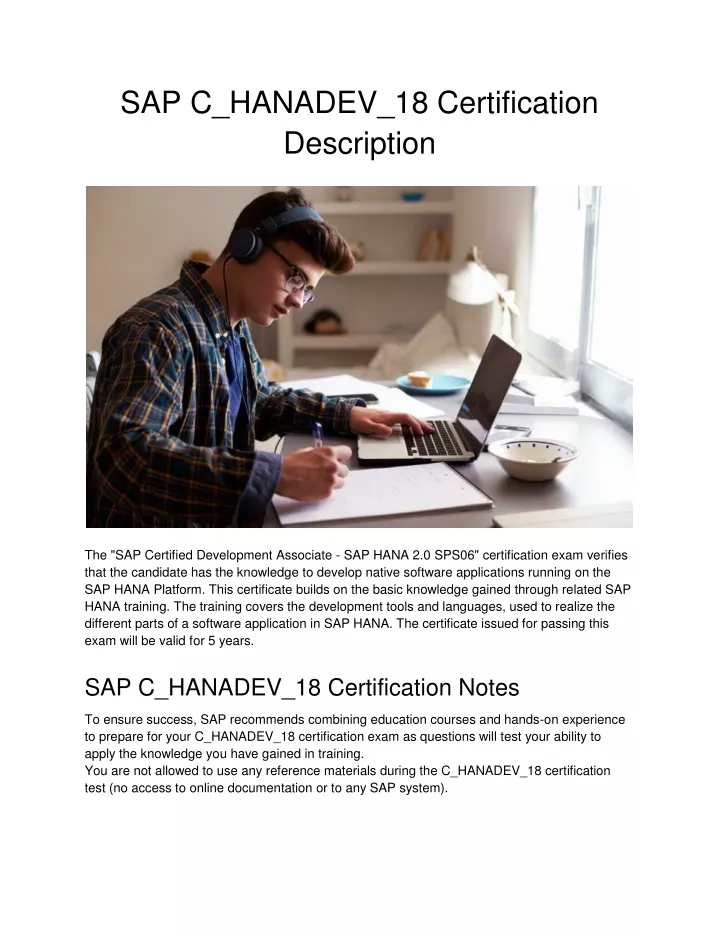 SAP C_HANADEV_18 Certification Description

The "SAP Certified Development Associate - SAP HANA 2.0 SPS06" certification exam verifies that the candidate has the knowledge to develop native software applications running on the SAP HANA Platform. This certificate builds on the basic knowledge gained through related SAP HANA training. The training covers the development tools and languages, used to realize the different parts of a software application in SAP HANA. The certificate issued for passing this exam will be valid for 5 years.

SAP C_HANADEV_18 Certification Notes

To ensure success, SAP recommends combining education courses and hands-on experience to prepare for your C_HANADEV_18 certification exam as questions will test your ability to apply the knowledge you have gained in training.
You are not allowed to use any reference materials during the C_HANADEV_18 certification test (no access to online documentation or to any SAP system).